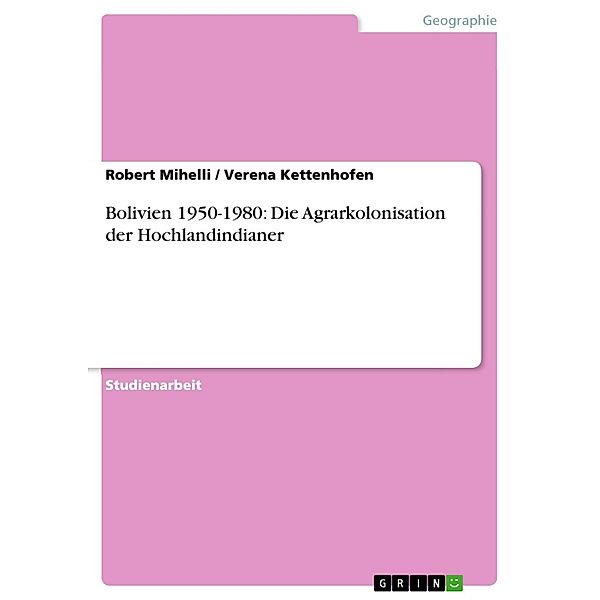 Geographie

Robert Mihelli / Verena Kettenhofen

Bolivien 1950-1980: Die Agrarkolonisation der Hochlandindianer

Studienarbeit

GRIN